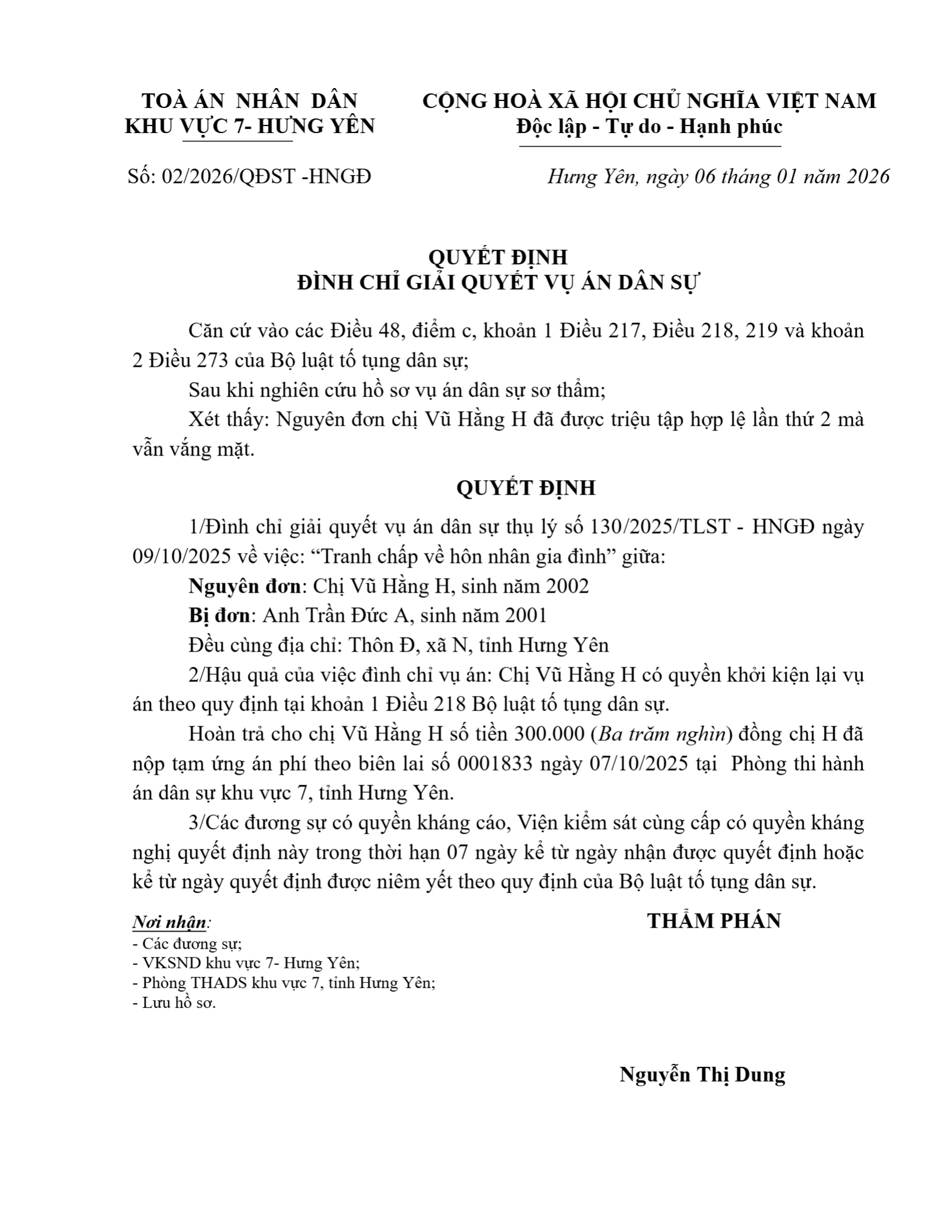 TOÀ ÁN NHÂN DÂN
KHU VỰC 7- HƯNG YÊN

CỘNG HOÀ XÃ HỘI CHỦ NGHĨA VIỆT NAM
Độc lập - Tự do - Hạnh phúc

Số: 02/2026/QĐST -HNGĐ

Hưng Yên, ngày 06 tháng 01 năm 2026

QUYẾT ĐỊNH
ĐÌNH CHỈ GIẢI QUYẾT VỤ ÁN DÂN SỰ

Căn cứ vào các Điều 48, điểm c, khoản 1 Điều 217, Điều 218, 219 và khoản 2 Điều 273 của Bộ luật tố tụng dân sự;

Sau khi nghiên cứu hồ sơ vụ án dân sự sơ thẩm;

Xét thấy: Nguyên đơn chị Vũ Hằng H đã được triệu tập hợp lệ lần thứ 2 mà vẫn vắng mặt.

QUYẾT ĐỊNH

1/Đình chỉ giải quyết vụ án dân sự thụ lý số 130/2025/TLST - HNGĐ ngày 09/10/2025 về việc: “Tranh chấp về hôn nhân gia đình” giữa:

Nguyên đơn: Chị Vũ Hằng H, sinh năm 2002

Bị đơn: Anh Trần Đức A, sinh năm 2001

Đều cùng địa chỉ: Thôn Đ, xã N, tỉnh Hưng Yên

2/Hậu quả của việc đình chỉ vụ án: Chị Vũ Hằng H có quyền khởi kiện lại vụ án theo quy định tại khoản 1 Điều 218 Bộ luật tố tụng dân sự.

Hoàn trả cho chị Vũ Hằng H số tiền 300.000 (Ba trăm nghìn) đồng chị H đã nộp tạm ứng án phí theo biên lai số 0001833 ngày 07/10/2025 tại Phòng thi hành án dân sự khu vực 7, tỉnh Hưng Yên.

3/Các đương sự có quyền kháng cáo, Viện kiểm sát cùng cấp có quyền kháng nghị quyết định này trong thời hạn 07 ngày kể từ ngày nhận được quyết định hoặc kể từ ngày quyết định được niêm yết theo quy định của Bộ luật tố tụng dân sự.

Nơi nhận:
- Các đương sự;
- VKSND khu vực 7- Hưng Yên;
- Phòng THADS khu vực 7, tỉnh Hưng Yên;
- Lưu hồ sơ.

THẨM PHÁN

Nguyễn Thị Dung